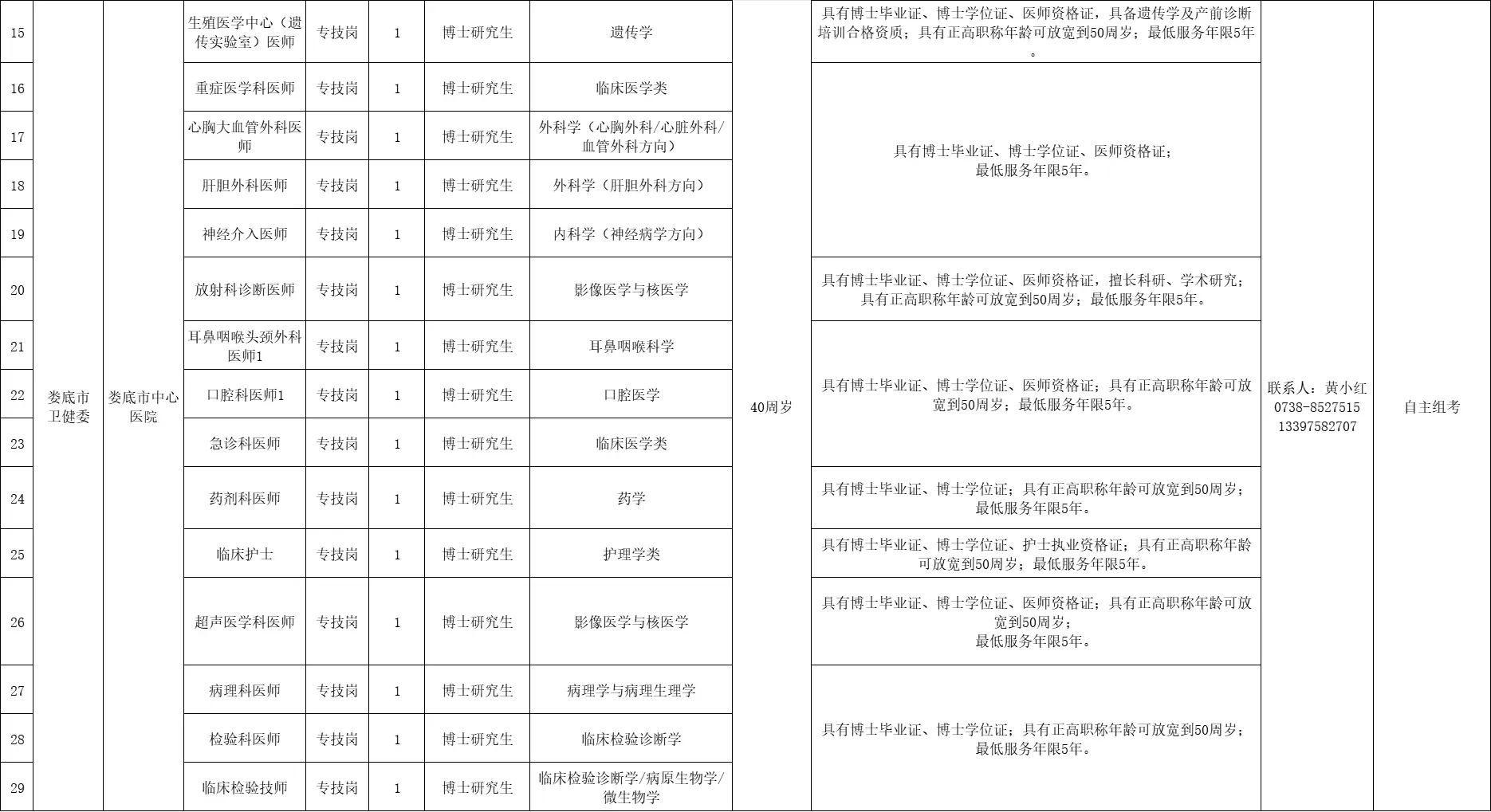 | 15 | 娄底市卫健委 | 娄底市中心医院 | 生殖医学中心（遗传实验室）医师 | 专技岗 | 1 | 博士研究生 | 遗传学 | 40周岁 | 具有博士毕业证、博士学位证、医师资格证，具备遗传学及产前诊断培训合格资质；具有正高职称年龄可放宽到50周岁；最低服务年限5年。 | 联系人：黄小红 0738-8527515 13397582707 | 自主组考 |
|---|---|---|---|---|---|---|---|---|---|---|---|
| 16 | | | 重症医学科医师 | 专技岗 | 1 | 博士研究生 | 临床医学类 | | 具有博士毕业证、博士学位证、医师资格证；最低服务年限5年。 | | |
| 17 | | | 心胸大血管外科医师 | 专技岗 | 1 | 博士研究生 | 外科学（心胸外科/心脏外科/血管外科方向） | | | | |
| 18 | | | 肝胆外科医师 | 专技岗 | 1 | 博士研究生 | 外科学（肝胆外科方向） | | | | |
| 19 | | | 神经介入医师 | 专技岗 | 1 | 博士研究生 | 内科学（神经病学方向） | | | | |
| 20 | | | 放射科诊断医师 | 专技岗 | 1 | 博士研究生 | 影像医学与核医学 | | 具有博士毕业证、博士学位证、医师资格证，擅长科研、学术研究；具有正高职称年龄可放宽到50周岁；最低服务年限5年。 | | |
| 21 | | | 耳鼻咽喉头颈外科医师1 | 专技岗 | 1 | 博士研究生 | 耳鼻咽喉科学 | | 具有博士毕业证、博士学位证、医师资格证；具有正高职称年龄可放宽到50周岁；最低服务年限5年。 | | |
| 22 | | | 口腔科医师1 | 专技岗 | 1 | 博士研究生 | 口腔医学 | | | | |
| 23 | | | 急诊科医师 | 专技岗 | 1 | 博士研究生 | 临床医学类 | | | | |
| 24 | | | 药剂科医师 | 专技岗 | 1 | 博士研究生 | 药学 | | 具有博士毕业证、博士学位证；具有正高职称年龄可放宽到50周岁；最低服务年限5年。 | | |
| 25 | | | 临床护士 | 专技岗 | 1 | 博士研究生 | 护理学类 | | 具有博士毕业证、博士学位证、护士执业资格证；具有正高职称年龄可放宽到50周岁；最低服务年限5年。 | | |
| 26 | | | 超声医学科医师 | 专技岗 | 1 | 博士研究生 | 影像医学与核医学 | | 具有博士毕业证、博士学位证、医师资格证；具有正高职称年龄可放宽到50周岁；最低服务年限5年。 | | |
| 27 | | | 病理科医师 | 专技岗 | 1 | 博士研究生 | 病理学与病理生理学 | | 具有博士毕业证、博士学位证；具有正高职称年龄可放宽到50周岁；最低服务年限5年。 | | |
| 28 | | | 检验科医师 | 专技岗 | 1 | 博士研究生 | 临床检验诊断学 | | | | |
| 29 | | | 临床检验技师 | 专技岗 | 1 | 博士研究生 | 临床检验诊断学/病原生物学/微生物学 | | | | |